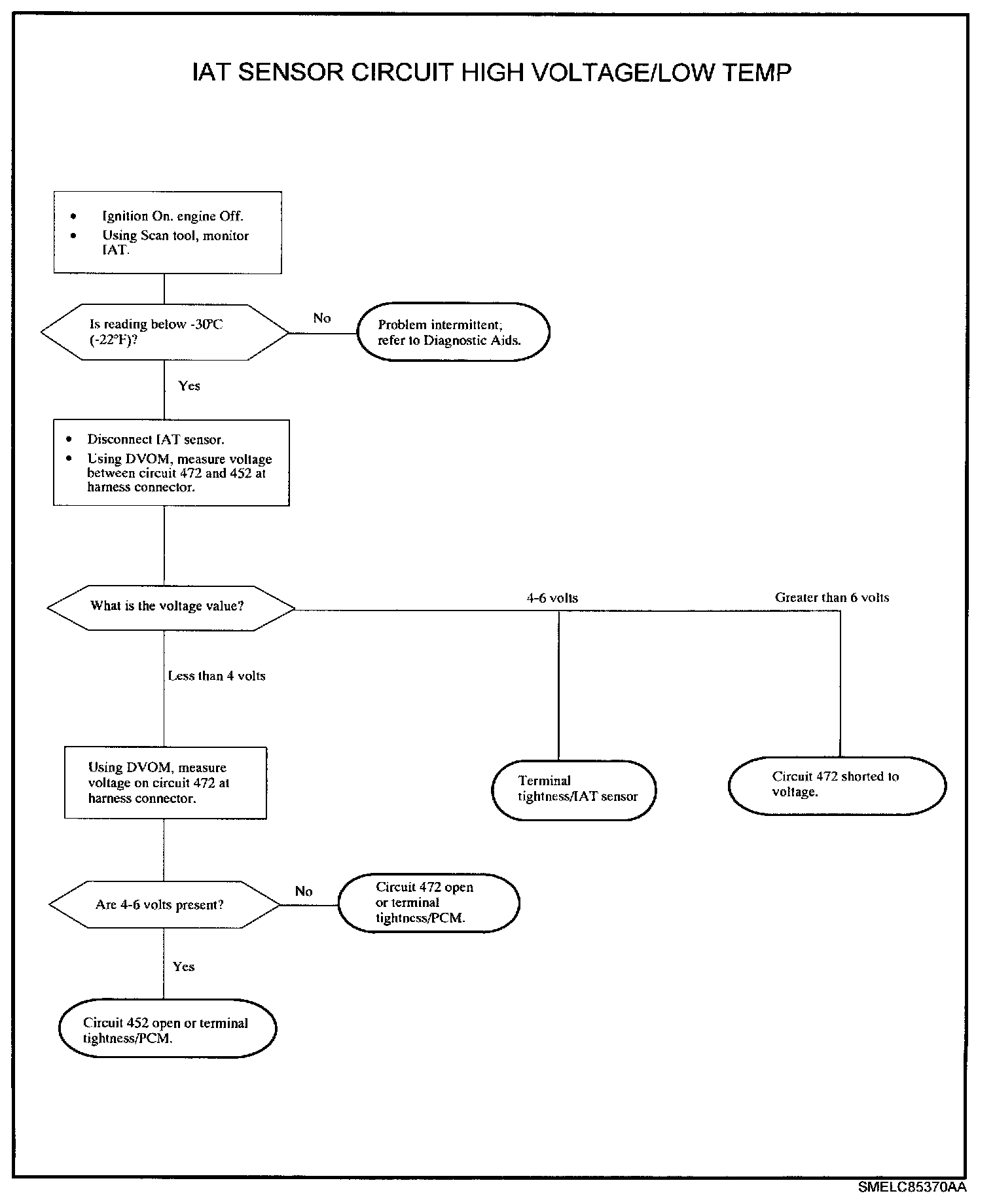 IAT SENSOR CIRCUIT HIGH VOLTAGE/LOW TEMP

• Ignition On. engine Off.
• Using Scan tool, monitor IAT.

Is reading below -30°C (-22°F)?

No

Problem intermittent; refer to Diagnostic Aids.

Yes

• Disconnect IAT sensor.
• Using DVOM, measure voltage between circuit 472 and 452 at harness connector.

What is the voltage value?

4-6 volts

Greater than 6 volts

Less than 4 volts

Using DVOM, measure voltage on circuit 472 at harness connector.

Terminal tightness/IAT sensor

Circuit 472 shorted to voltage.

Are 4-6 volts present?

No

Circuit 472 open or terminal tightness/PCM.

Yes

Circuit 452 open or terminal tightness/PCM.

SMELC85370AA